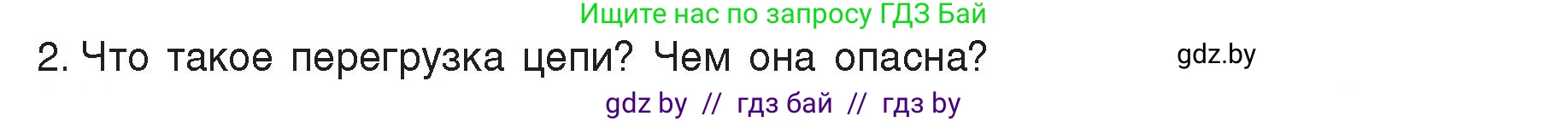 Ищите нас по запросу ГДЗ Бай

2. Что такое перегрузка цепи? Чем она опасна?

gdz.by

gdz by // гдз бай // гдз by